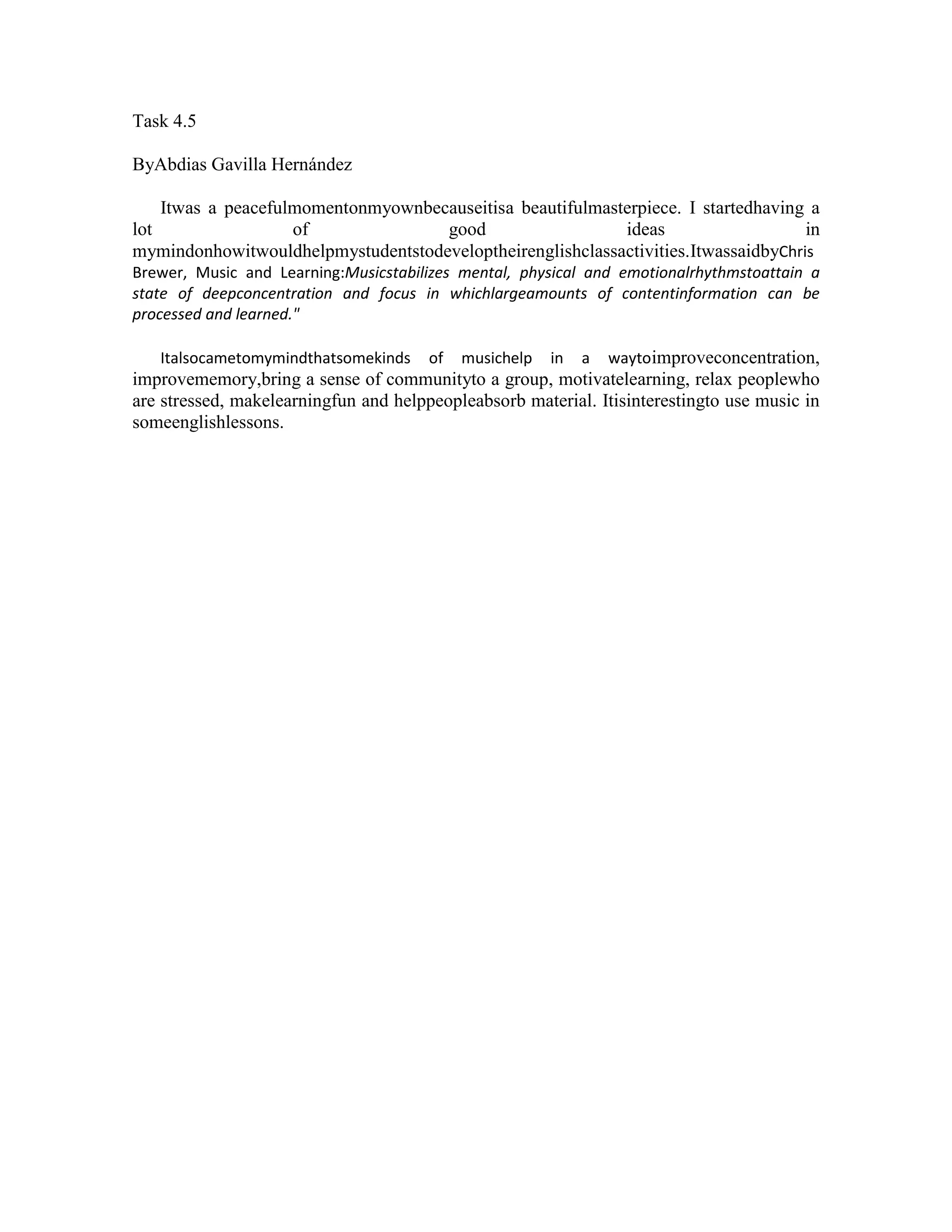 Task 4.5

ByAbdias Gavilla Hernández

Itwas a peacefulmomentonmyownbecauseitisa beautifulmasterpiece. I startedhaving a lot of good ideas in mymindonhowitwouldhelpmystudentstodeveloptheirenglishclassactivities.ItwassaidbyChris Brewer, Music and Learning:Musicstabilizes mental, physical and emotionalrhythmstoattain a state of deepconcentration and focus in whichlargeamounts of contentinformation can be processed and learned."

Italsocametomymindthatsomekinds of musichelp in a waytoimproveconcentration, improvememory,bring a sense of communityto a group, motivatelearning, relax peoplewho are stressed, makelearningfun and helppeopleabsorb material. Itisinterestingto use music in someenglishlessons.